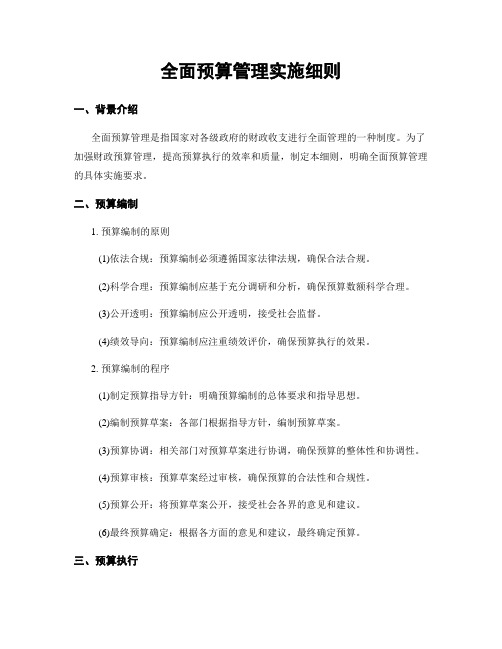 全面预算管理实施细则

一、背景介绍

全面预算管理是指国家对各级政府的财政收支进行全面管理的一种制度。为了加强财政预算管理，提高预算执行的效率和质量，制定本细则，明确全面预算管理的具体实施要求。

二、预算编制

1. 预算编制的原则

(1)依法合规：预算编制必须遵循国家法律法规，确保合法合规。

(2)科学合理：预算编制应基于充分调研和分析，确保预算数额科学合理。

(3)公开透明：预算编制应公开透明，接受社会监督。

(4)绩效导向：预算编制应注重绩效评价，确保预算执行的效果。

2. 预算编制的程序

(1)制定预算指导方针：明确预算编制的总体要求和指导思想。

(2)编制预算草案：各部门根据指导方针，编制预算草案。

(3)预算协调：相关部门对预算草案进行协调，确保预算的整体性和协调性。

(4)预算审核：预算草案经过审核，确保预算的合法性和合规性。

(5)预算公开：将预算草案公开，接受社会各界的意见和建议。

(6)最终预算确定：根据各方面的意见和建议，最终确定预算。

三、预算执行